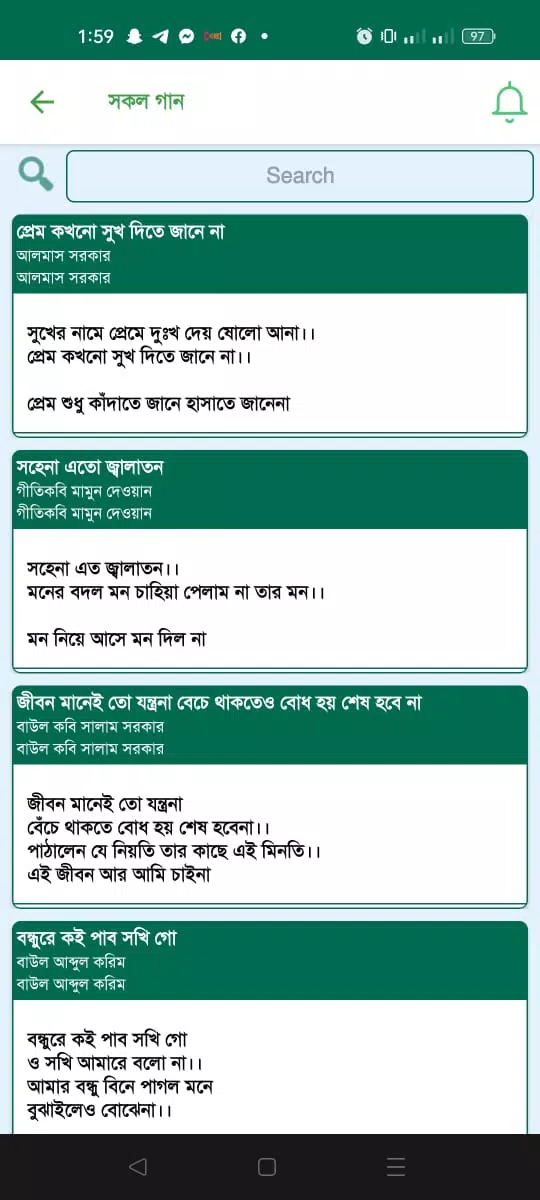 1:59 97

সকল গান

Search

প্রেম কখনো সুখ দিতে জানে না
আলমাস সরকার
আলমাস সরকার

সুখের নামে প্রেমে দুঃখ দেয় ষোলো আনা।।
প্রেম কখনো সুখ দিতে জানে না।।

প্রেম শুধু কাঁদাতে জানে হাসাতে জানেনা

সহেনা এতো জ্বালাতন
গীতিকবি মামুন দেওয়ান
গীতিকবি মামুন দেওয়ান

সহেনা এত জ্বালাতন।।
মনের বদল মন চাহিয়া পেলাম না তার মন।।

মন নিয়ে আসে মন দিল না

জীবন মানেই তো যন্ত্রনা বেচে থাকতেও বোধ হয় শেষ হবে না
বাউল কবি সালাম সরকার
বাউল কবি সালাম সরকার

জীবন মানেই তো যন্ত্রনা
বেঁচে থাকতে বোধ হয় শেষ হবেনা।।
পাঠালেন যে নিয়তি তার কাছে এই মিনতি।।
এই জীবন আর আমি চাইনা

বন্ধুরে কই পাব সখি গো
বাউল আব্দুল করিম
বাউল আব্দুল করিম

বন্ধুরে কই পাব সখি গো
ও সখি আমারে বলো না।।
আমার বন্ধু বিনে পাগল মনে
বুঝাইলেও বোঝেনা।।